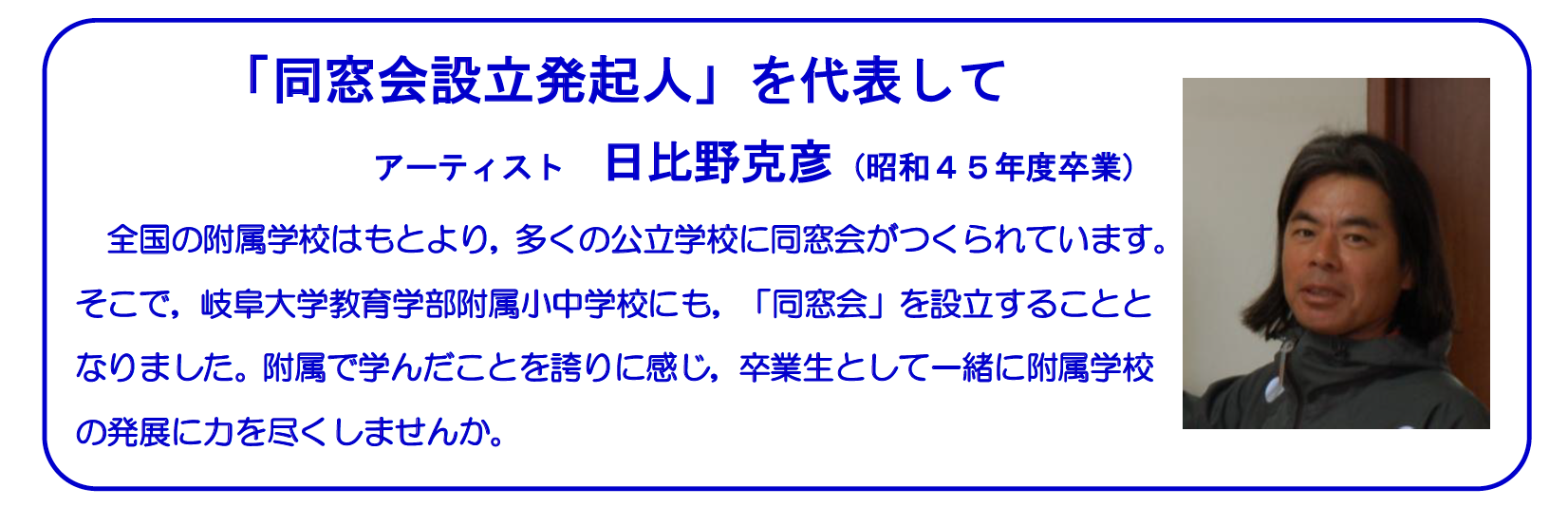 「同窓会設立発起人」を代表して

アーティスト　日比野克彦（昭和４５年度卒業）

全国の附属学校はもとより，多くの公立学校に同窓会がつくられています。そこで，岐阜大学教育学部附属小中学校にも，「同窓会」を設立することとなりました。附属で学んだことを誇りに感じ，卒業生として一緒に附属学校の発展に力を尽くしませんか。